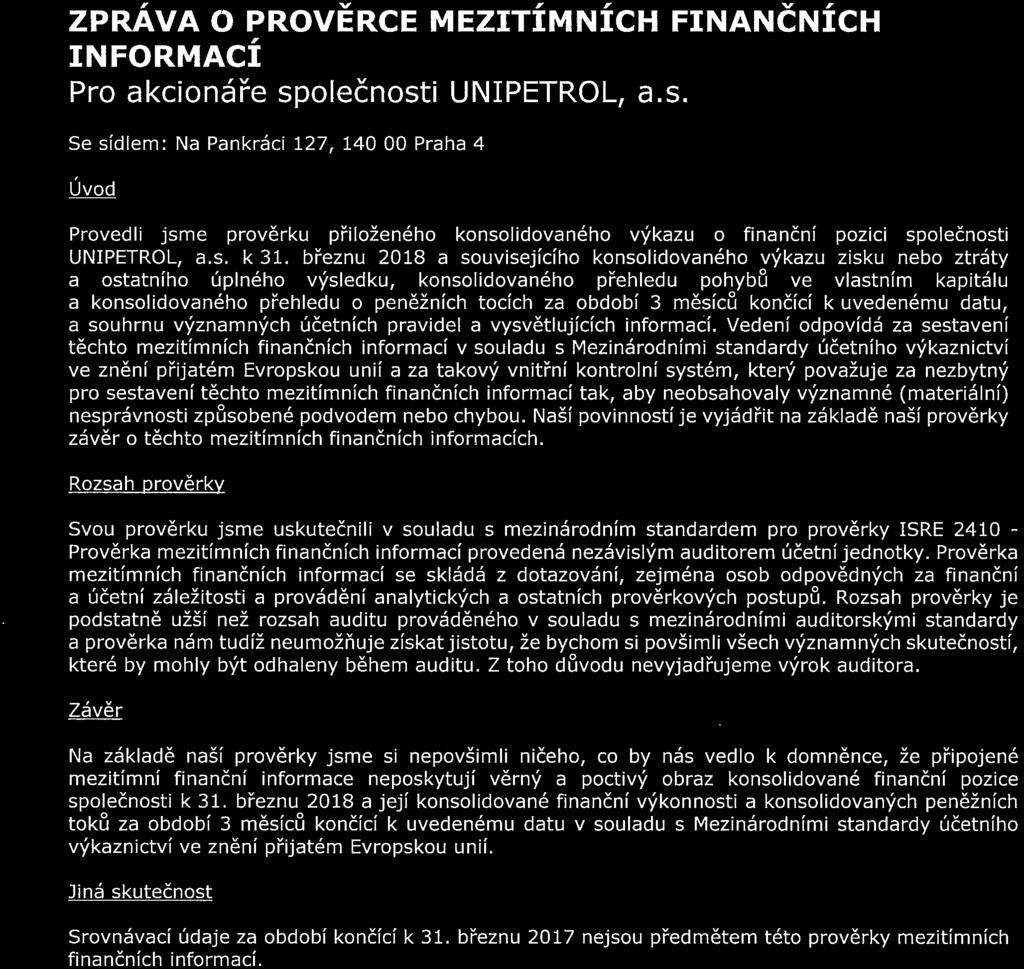 ZPRÁVA O PROVĚRCE MEZITÍMNÍCH FINANČNÍCH INFORMACÍ
Pro akcionáře společnosti UNIPETROL, a.s.

Se sídlem: Na Pankráci 127, 140 00 Praha 4

Úvod

Provedli jsme prověrku přiloženého konsolidovaného výkazu o finanční pozici společnosti UNIPETROL, a.s. k 31. březnu 2018 a souvisejícího konsolidovaného výkazu zisku nebo ztráty a ostatního úplného výsledku, konsolidovaného přehledu pohybů ve vlastním kapitálu a konsolidovaného přehledu o peněžních tocích za období 3 měsíců končící k uvedenému datu, a souhrnu významných účetních pravidel a vysvětlujících informací. Vedení odpovídá za sestavení těchto mezitímních finančních informací v souladu s Mezinárodními standardy účetního výkaznictví ve znění přijatém Evropskou unií a za takový vnitřní kontrolní systém, který považuje za nezbytný pro sestavení těchto mezitímních finančních informací tak, aby neobsahovaly významné (materiální) nesprávnosti způsobené podvodem nebo chybou. Naší povinností je vyjádřit na základě naší prověrky závěr o těchto mezitímních finančních informacích.

Rozsah prověrky

Svou prověrku jsme uskutečnili v souladu s mezinárodním standardem pro prověrky ISRE 2410 - Prověrka mezitímních finančních informací provedená nezávislým auditorem účetní jednotky. Prověrka mezitímních finančních informací se skládá z dotazování, zejména osob odpovědných za finanční a účetní záležitosti a provádění analytických a ostatních prověrkových postupů. Rozsah prověrky je podstatně užší než rozsah auditu prováděného v souladu s mezinárodními auditorskými standardy a prověrka nám tudíž neumožňuje získat jistotu, že bychom si povšimli všech významných skutečností, které by mohly být odhaleny během auditu. Z toho důvodu nevyjadřujeme výrok auditora.

Závěr

Na základě naší prověrky jsme si nepovšimli ničeho, co by nás vedlo k domněnce, že připojené mezitímní finanční informace neposkytují věrný a poctivý obraz konsolidované finanční pozice společnosti k 31. březnu 2018 a její konsolidované finanční výkonnosti a konsolidovaných peněžních toků za období 3 měsíců končící k uvedenému datu v souladu s Mezinárodními standardy účetního výkaznictví ve znění přijatém Evropskou unií.

Jiná skutečnost

Srovnávací údaje za období končící k 31. březnu 2017 nejsou předmětem této prověrky mezitímních finančních informací.